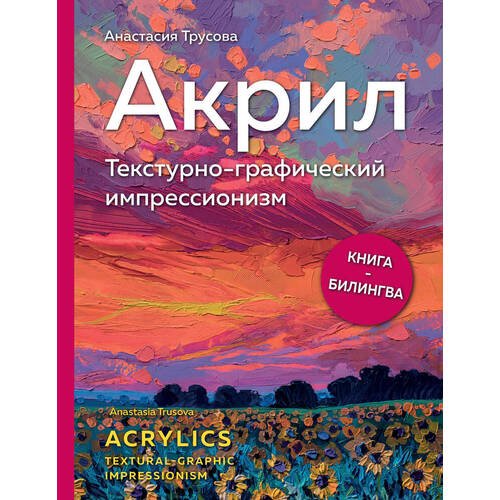 Анастасия Трусова

Акрил

Текстурно-графический импрессионизм

КНИГА - БИЛИНГВА

Anastasia Trusova

ACRYLICS

TEXTURAL-GRAPHIC IMPRESSIONISM